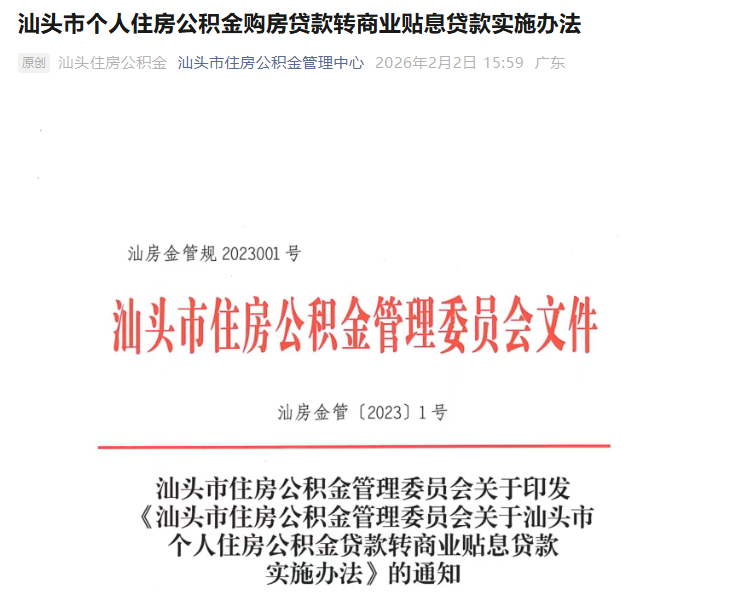 汕头市个人住房公积金购房贷款转商业贴息贷款实施办法

原创 汕头住房公积金 汕头市住房公积金管理中心 2026年2月2日 15:59 广东

汕房金管规 2023001 号

汕头市住房公积金管理委员会文件

汕房金管〔2023〕1号

汕头市住房公积金管理委员会关于印发《汕头市住房公积金管理委员会关于汕头市个人住房公积金贷款转商业贴息贷款实施办法》的通知